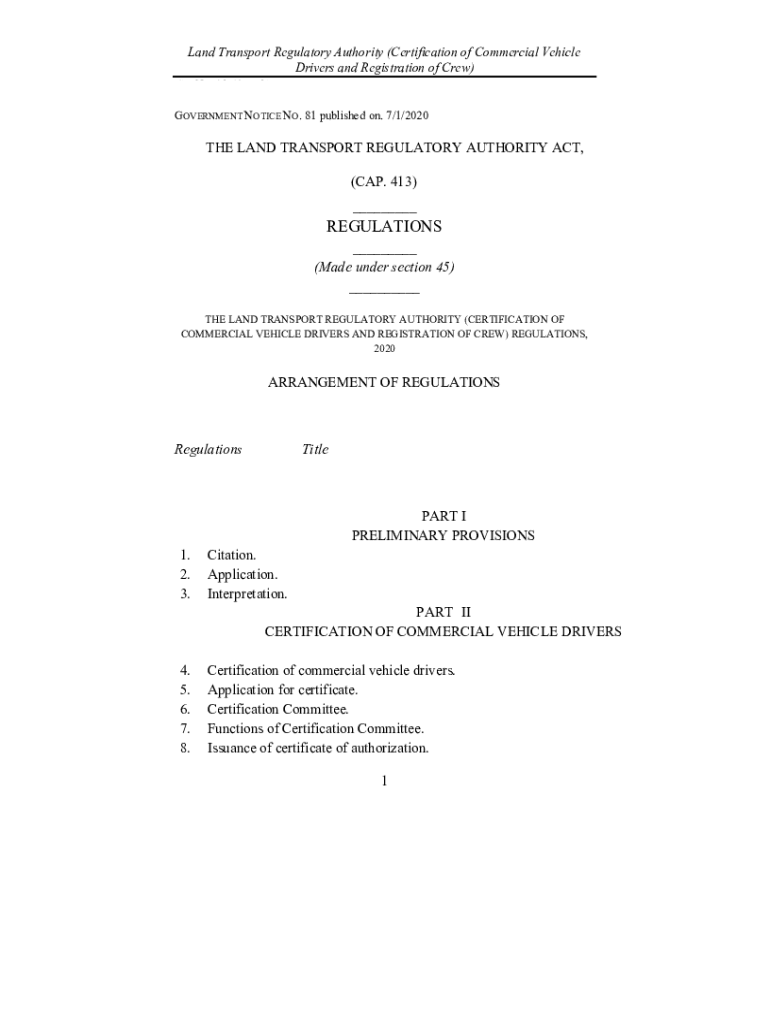 Land Transport Regulatory Authority (Certification of Commercial Vehicle Drivers and Registration of Crew)

GOVERNMENT NOTICE NO. 81 published on. 7/1/2020

THE LAND TRANSPORT REGULATORY AUTHORITY ACT,

(CAP. 413)

REGULATIONS

(Made under section 45)

THE LAND TRANSPORT REGULATORY AUTHORITY (CERTIFICATION OF COMMERCIAL VEHICLE DRIVERS AND REGISTRATION OF CREW) REGULATIONS, 2020

ARRANGEMENT OF REGULATIONS

Regulations Title

PART I
PRELIMINARY PROVISIONS

1. Citation.
2. Application.
3. Interpretation.

PART II
CERTIFICATION OF COMMERCIAL VEHICLE DRIVERS

4. Certification of commercial vehicle drivers.
5. Application for certificate.
6. Certification Committee.
7. Functions of Certification Committee.
8. Issuance of certificate of authorization.

1